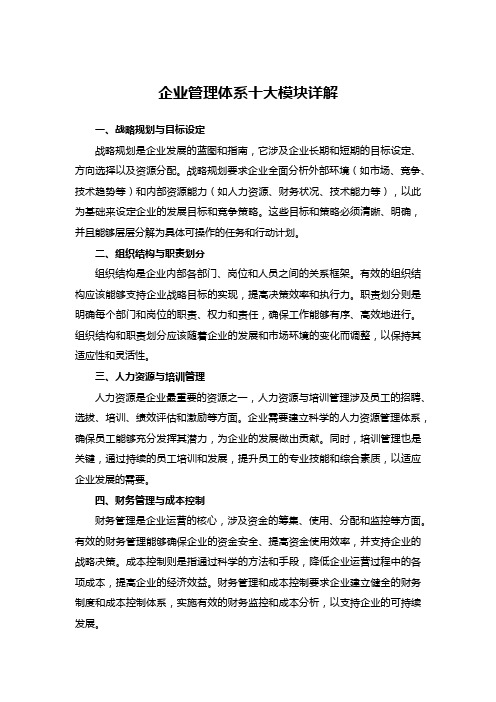 企业管理体系十大模块详解

一、战略规划与目标设定

战略规划是企业发展的蓝图和指南，它涉及企业长期和短期的目标设定、方向选择以及资源分配。战略规划要求企业全面分析外部环境（如市场、竞争、技术趋势等）和内部资源能力（如人力资源、财务状况、技术能力等），以此为基础来设定企业的发展目标和竞争策略。这些目标和策略必须清晰、明确，并且能够层层分解为具体可操作的任务和行动计划。

二、组织结构与职责划分

组织结构是企业内部各部门、岗位和人员之间的关系框架。有效的组织结构应该能够支持企业战略目标的实现，提高决策效率和执行力。职责划分则是明确每个部门和岗位的职责、权力和责任，确保工作能够有序、高效地进行。组织结构和职责划分应该随着企业的发展和市场环境的变化而调整，以保持其适应性和灵活性。

三、人力资源与培训管理

人力资源是企业最重要的资源之一，人力资源与培训管理涉及员工的招聘、选拔、培训、绩效评估和激励等方面。企业需要建立科学的人力资源管理体系，确保员工能够充分发挥其潜力，为企业的发展做出贡献。同时，培训管理也是关键，通过持续的员工培训和发展，提升员工的专业技能和综合素质，以适应企业发展的需要。

四、财务管理与成本控制

财务管理是企业运营的核心，涉及资金的筹集、使用、分配和监控等方面。有效的财务管理能够确保企业的资金安全、提高资金使用效率，并支持企业的战略决策。成本控制则是指通过科学的方法和手段，降低企业运营过程中的各项成本，提高企业的经济效益。财务管理和成本控制要求企业建立健全的财务制度和成本控制体系，实施有效的财务监控和成本分析，以支持企业的可持续发展。